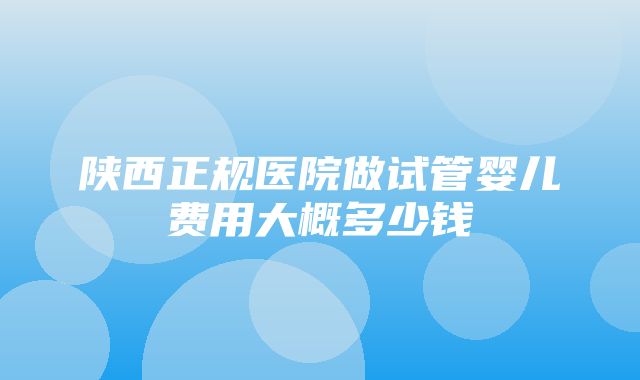 陕西正规医院做试管婴儿费用大概多少钱